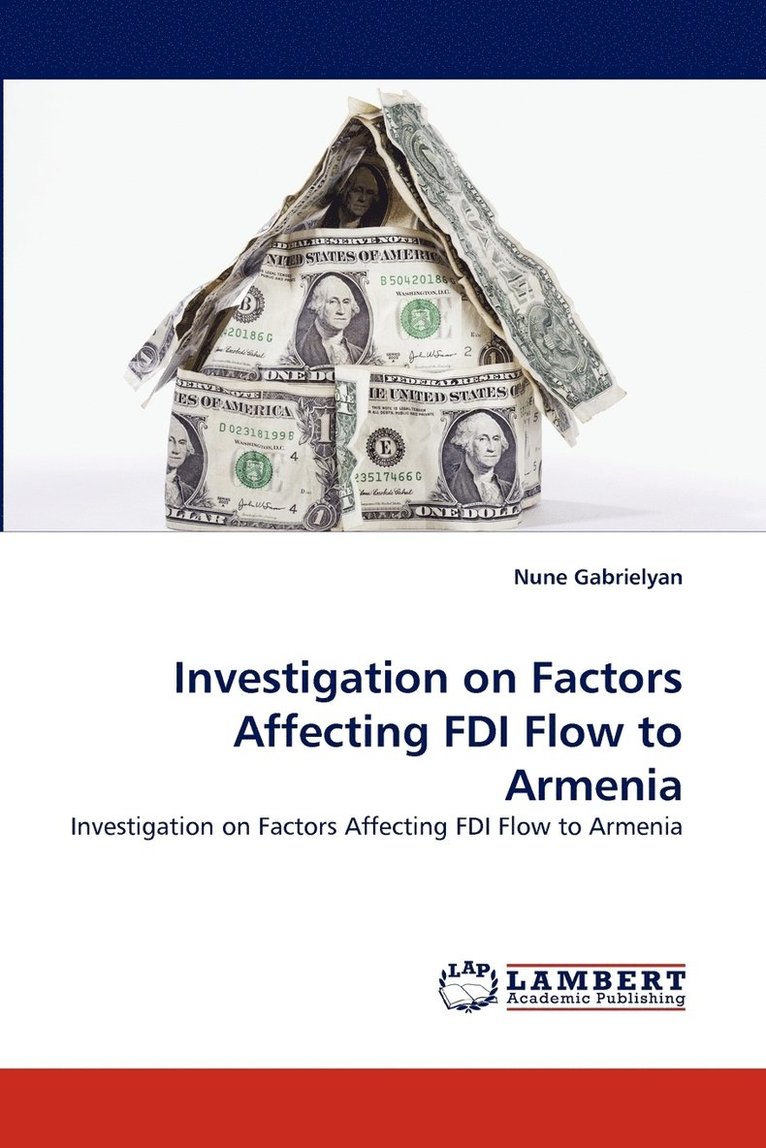 Nune Gabrielyan

Investigation on Factors Affecting FDI Flow to Armenia

Investigation on Factors Affecting FDI Flow to Armenia

LAP LAMBERT Academic Publishing